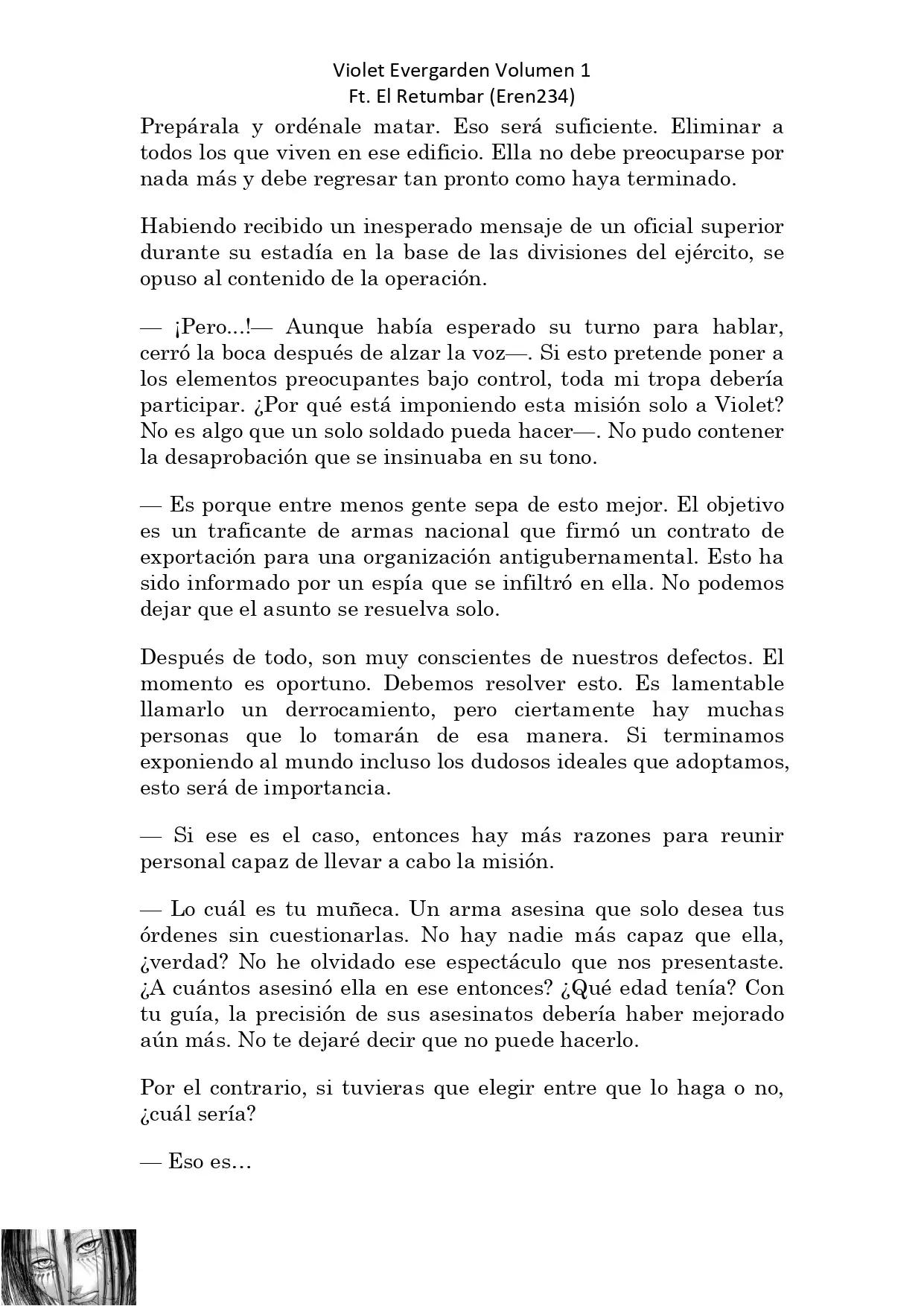 Violet Evergarden Volumen 1
Ft. El Retumbar (Eren234)

Prepárala y ordénale matar. Eso será suficiente. Eliminar a todos los que viven en ese edificio. Ella no debe preocuparse por nada más y debe regresar tan pronto como haya terminado.

Habiendo recibido un inesperado mensaje de un oficial superior durante su estadía en la base de las divisiones del ejército, se opuso al contenido de la operación.

— ¡Pero...!— Aunque había esperado su turno para hablar, cerró la boca después de alzar la voz—. Si esto pretende poner a los elementos preocupantes bajo control, toda mi tropa debería participar. ¿Por qué está imponiendo esta misión solo a Violet? No es algo que un solo soldado pueda hacer—. No pudo contener la desaprobación que se insinuaba en su tono.

— Es porque entre menos gente sepa de esto mejor. El objetivo es un traficante de armas nacional que firmó un contrato de exportación para una organización antigubernamental. Esto ha sido informado por un espía que se infiltró en ella. No podemos dejar que el asunto se resuelva solo.

Después de todo, son muy conscientes de nuestros defectos. El momento es oportuno. Debemos resolver esto. Es lamentable llamarlo un derrocamiento, pero ciertamente hay muchas personas que lo tomarán de esa manera. Si terminamos exponiendo al mundo incluso los dudosos ideales que adoptamos, esto será de importancia.

— Si ese es el caso, entonces hay más razones para reunir personal capaz de llevar a cabo la misión.

— Lo cuál es tu muñeca. Un arma asesina que solo desea tus órdenes sin cuestionarlas. No hay nadie más capaz que ella, ¿verdad? No he olvidado ese espectáculo que nos presentaste. ¿A cuántos asesinó ella en ese entonces? ¿Qué edad tenía? Con tu guía, la precisión de sus asesinatos debería haber mejorado aún más. No te dejaré decir que no puede hacerlo.

Por el contrario, si tuvieras que elegir entre que lo haga o no, ¿cuál sería?

— Eso es…